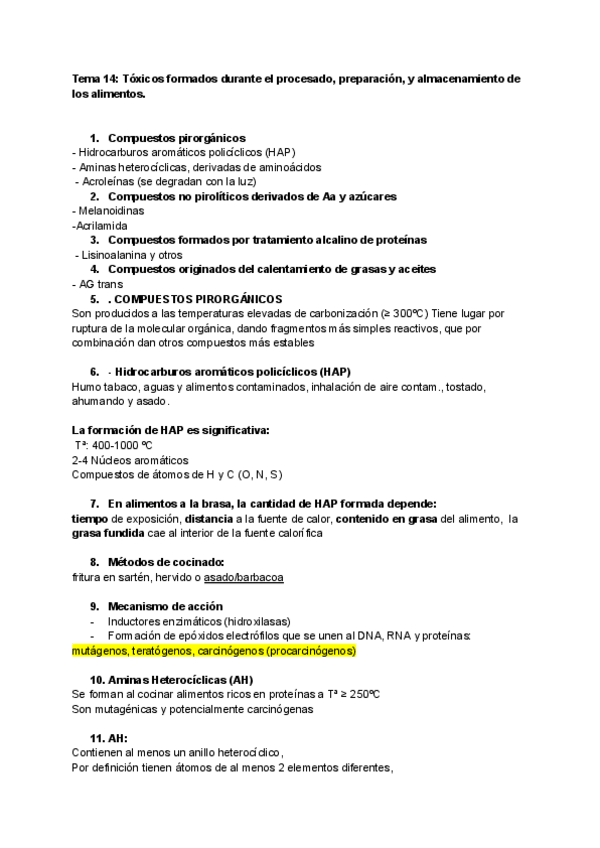 Tema 14: Tóxicos formados durante el procesado, preparación, y almacenamiento de los alimentos.

1. Compuestos pirorgánicos
- Hidrocarburos aromáticos policíclicos (HAP)
- Aminas heterocíclicas, derivadas de aminoácidos
- Acroleínas (se degradan con la luz)
2. Compuestos no pirolíticos derivados de Aa y azúcares
- Melanoidinas
-Acrilamida
3. Compuestos formados por tratamiento alcalino de proteínas
- Lisinoalanina y otros
4. Compuestos originados del calentamiento de grasas y aceites
- AG trans
5. . COMPUESTOS PIRORGÁNICOS
Son producidos a las temperaturas elevadas de carbonización (≥ 300ºC) Tiene lugar por ruptura de la molecular orgánica, dando fragmentos más simples reactivos, que por combinación dan otros compuestos más estables

6. · Hidrocarburos aromáticos policíclicos (HAP)
Humo tabaco, aguas y alimentos contaminados, inhalación de aire contam., tostado, ahumando y asado.

La formación de HAP es significativa:
Tª: 400-1000 ºC
2-4 Núcleos aromáticos
Compuestos de átomos de H y C (O, N, S)

7. En alimentos a la brasa, la cantidad de HAP formada depende:
tiempo de exposición, distancia a la fuente de calor, contenido en grasa del alimento, la grasa fundida cae al interior de la fuente calorífica

8. Métodos de cocinado:
fritura en sartén, hervido o asado/barbacoa

9. Mecanismo de acción
- Inductores enzimáticos (hidroxilasas)
- Formación de epóxidos electrófilos que se unen al DNA, RNA y proteínas: mutágenos, teratógenos, carcinógenos (procarcinógenos)

10. Aminas Heterocíclicas (AH)
Se forman al cocinar alimentos ricos en proteínas a Tª ≥ 250ºC
Son mutagénicas y potencialmente carcinógenas

11. AH:
Contienen al menos un anillo heterocíclico,
Por definición tienen átomos de al menos 2 elementos diferentes,